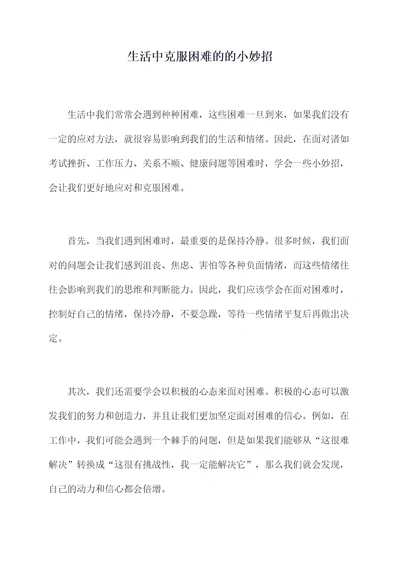 生活中克服困难的的小妙招

生活中我们常常会遇到种种困难，这些困难一旦到来，如果我们没有一定的应对方法，就很容易影响到我们的生活和情绪。因此，在面对诸如考试挫折、工作压力、关系不顺、健康问题等困难时，学会一些小妙招，会让我们更好地应对和克服困难。

首先，当我们遇到困难时，最重要的是保持冷静。很多时候，我们面对的问题会让我们感到沮丧、焦虑、害怕等各种负面情绪，而这些情绪往往会影响到我们的思维和判断能力。因此，我们应该学会在面对困难时，控制好自己的情绪，保持冷静，不要急躁，等待一些情绪平复后再做出决定。

其次，我们还需要学会以积极的心态来面对困难。积极的心态可以激发我们的努力和创造力，并且让我们更加坚定面对困难的信心。例如，在工作中，我们可能会遇到一个棘手的问题，但是如果我们能够从“这很难解决”转换成“这很有挑战性，我一定能解决它”，那么我们就会发现，自己的动力和信心都会倍增。